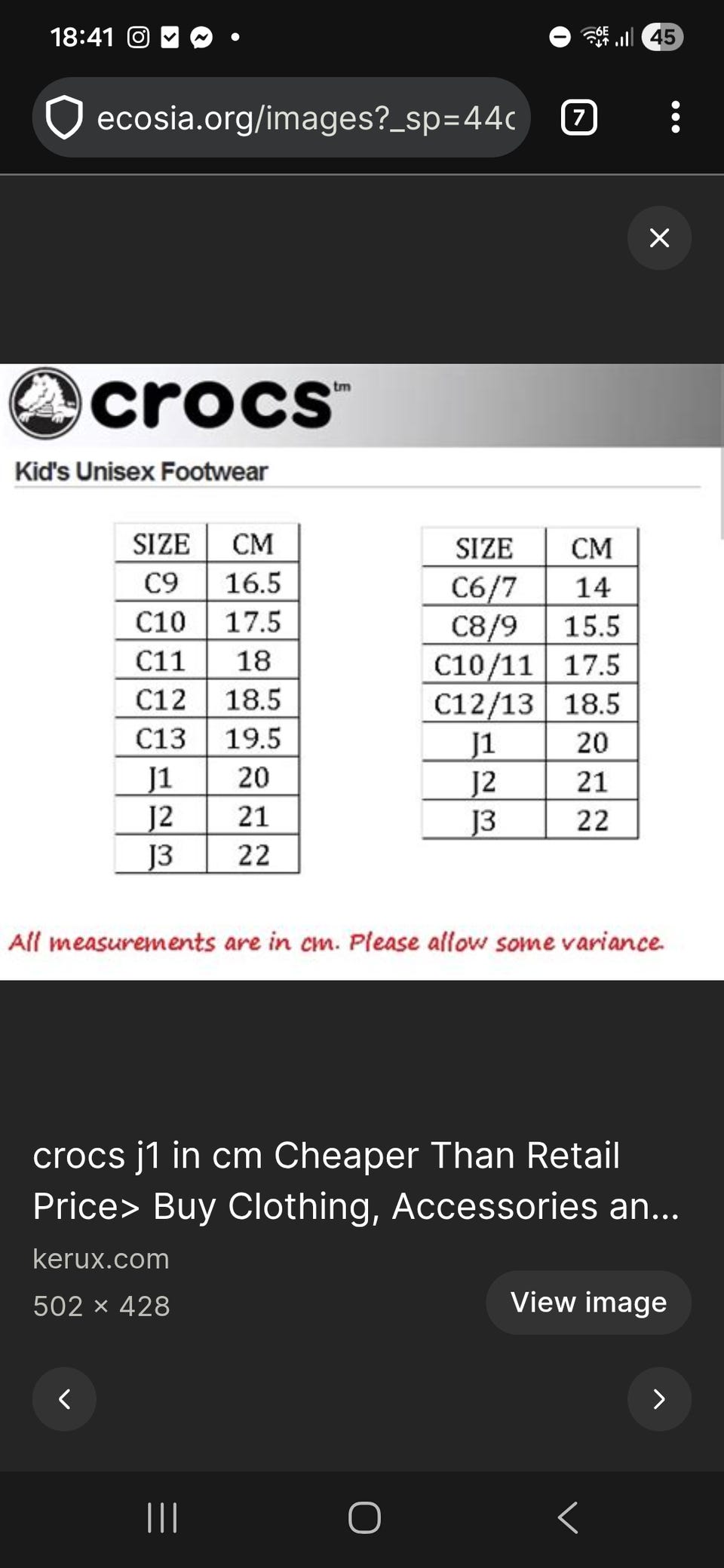 18:41 45

ecosia.org/images?_sp=44c 7

crocs tm

Kid's Unisex Footwear

| SIZE | CM |
|---|---|
| C9 | 16.5 |
| C10 | 17.5 |
| C11 | 18 |
| C12 | 18.5 |
| C13 | 19.5 |
| J1 | 20 |
| J2 | 21 |
| J3 | 22 |

| SIZE | CM |
|---|---|
| C6/7 | 14 |
| C8/9 | 15.5 |
| C10/11 | 17.5 |
| C12/13 | 18.5 |
| J1 | 20 |
| J2 | 21 |
| J3 | 22 |

All measurements are in cm. Please allow some variance.

crocs j1 in cm Cheaper Than Retail Price> Buy Clothing, Accessories an...

kerux.com

502 × 428

View image